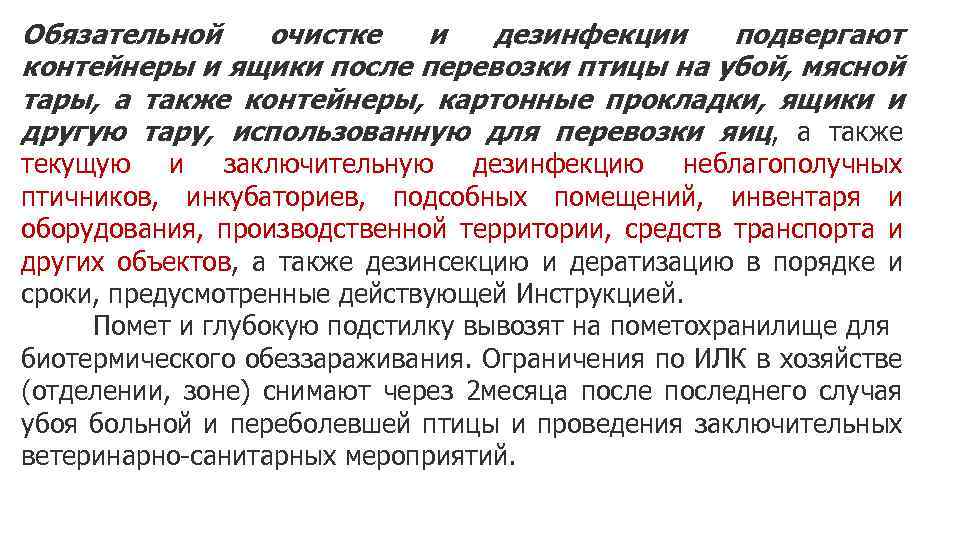 Обязательной очистке и дезинфекции подвергают контейнеры и ящики после перевозки птицы на убой, мясной тары, а также контейнеры, картонные прокладки, ящики и другую тару, использованную для перевозки яиц, а также текущую и заключительную дезинфекцию неблагополучных птичников, инкубаториев, подсобных помещений, инвентаря и оборудования, производственной территории, средств транспорта и других объектов, а также дезинсекцию и дератизацию в порядке и сроки, предусмотренные действующей Инструкцией.

Помет и глубокую подстилку вывозят на пометохранилище для биотермического обеззараживания. Ограничения по ИЛК в хозяйстве (отделении, зоне) снимают через 2месяца после последнего случая убоя больной и переболевшей птицы и проведения заключительных ветеринарно-санитарных мероприятий.